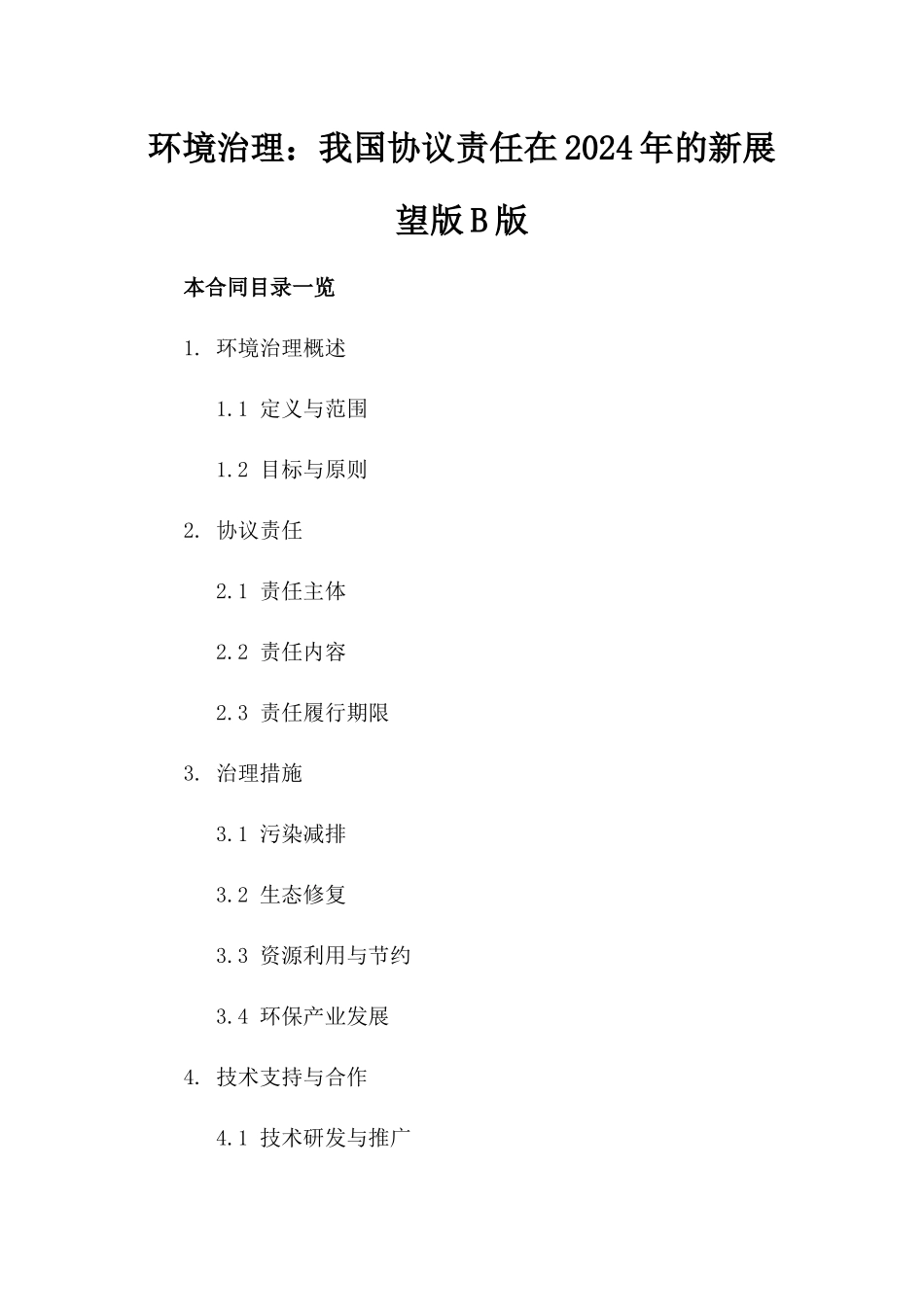 环境治理：我国协议责任在2024年的新展望版B版

本合同目录一览

1. 环境治理概述

1.1 定义与范围

1.2 目标与原则

2. 协议责任

2.1 责任主体

2.2 责任内容

2.3 责任履行期限

3. 治理措施

3.1 污染减排

3.2 生态修复

3.3 资源利用与节约

3.4 环保产业发展

4. 技术支持与合作

4.1 技术研发与推广